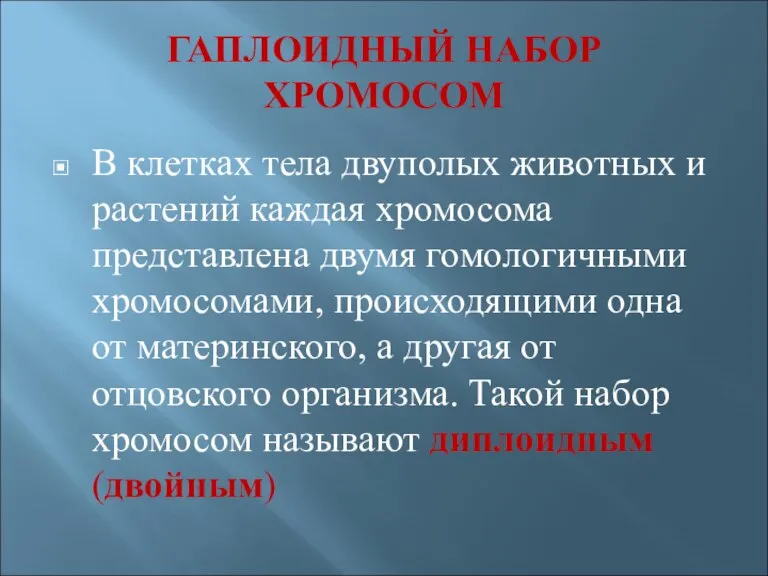 ГАПЛОИДНЫЙ НАБОР ХРОМОСОМ

В клетках тела двуполых животных и растений каждая хромосома представлена двумя гомологичными хромосомами, происходящими одна от материнского, а другая от отцовского организма. Такой набор хромосом называют диплоидным (двойным)